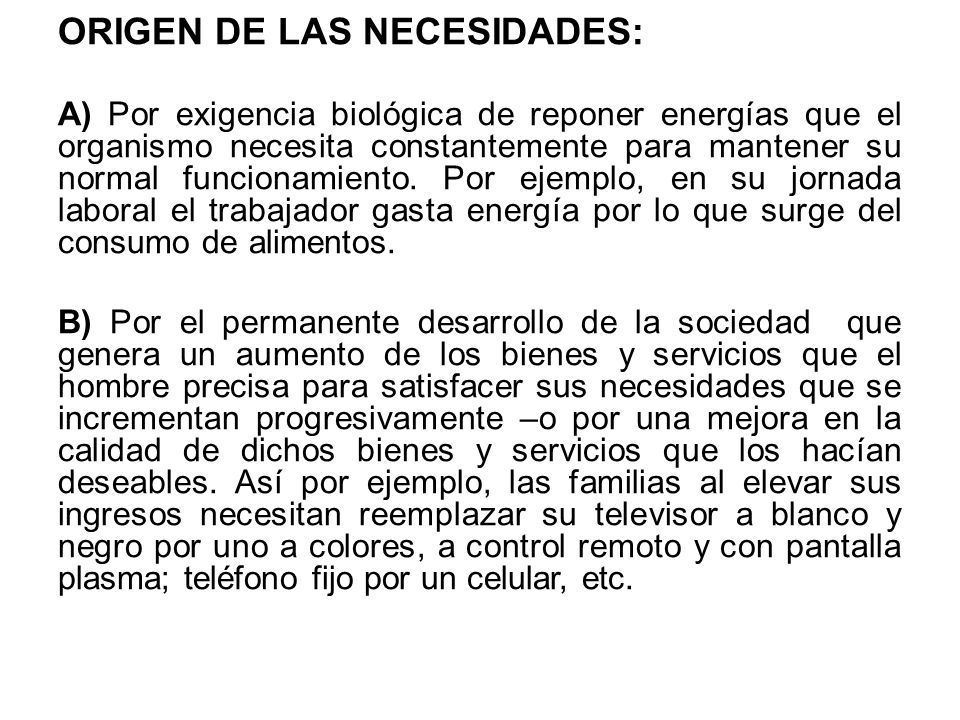 ORIGEN DE LAS NECESIDADES:

A) Por exigencia biológica de reponer energías que el organismo necesita constantemente para mantener su normal funcionamiento. Por ejemplo, en su jornada laboral el trabajador gasta energía por lo que surge del consumo de alimentos.

B) Por el permanente desarrollo de la sociedad que genera un aumento de los bienes y servicios que el hombre precisa para satisfacer sus necesidades que se incrementan progresivamente –o por una mejora en la calidad de dichos bienes y servicios que los hacían deseables. Así por ejemplo, las familias al elevar sus ingresos necesitan reemplazar su televisor a blanco y negro por uno a colores, a control remoto y con pantalla plasma; teléfono fijo por un celular, etc.